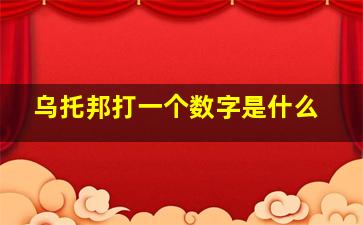 乌托邦打一个数字是什么